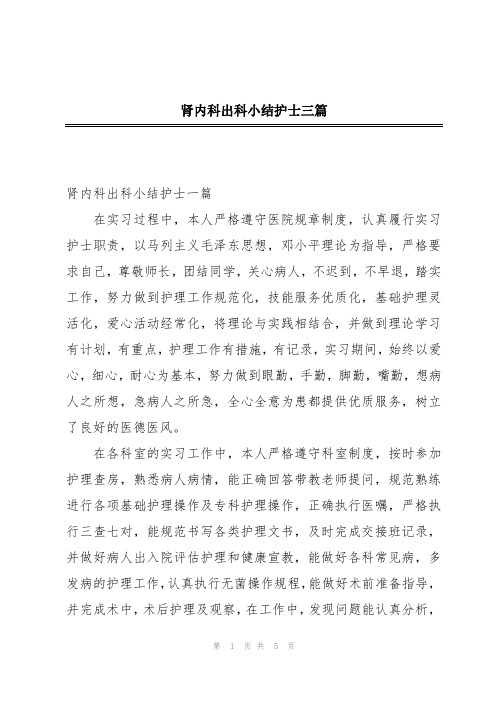 肾内科出科小结护士三篇

肾内科出科小结护士一篇

在实习过程中，本人严格遵守医院规章制度，认真履行实习护士职责，以马列主义毛泽东思想，邓小平理论为指导，严格要求自己，尊敬师长，团结同学，关心病人，不迟到，不早退，踏实工作，努力做到护理工作规范化，技能服务优质化，基础护理灵活化，爱心活动经常化，将理论与实践相结合，并做到理论学习有计划，有重点，护理工作有措施，有记录，实习期间，始终以爱心，细心，耐心为基本，努力做到眼勤，手勤，脚勤，嘴勤，想病人之所想，急病人之所急，全心全意为患都提供优质服务，树立了良好的医德医风。

在各科室的实习工作中，本人严格遵守科室制度，按时参加护理查房，熟悉病人病情，能正确回答带教老师提问，规范熟练进行各项基础护理操作及专科护理操作，正确执行医嘱，严格执行三查七对，能规范书写各类护理文书，及时完成交接班记录，并做好病人出入院评估护理和健康宣教，能做好各科常见病，多发病的护理工作，认真执行无菌操作规程，能做好术前准备指导，并完成术中，术后护理及观察，在工作中，发现问题能认真分析，

第 1 页 共 5 页